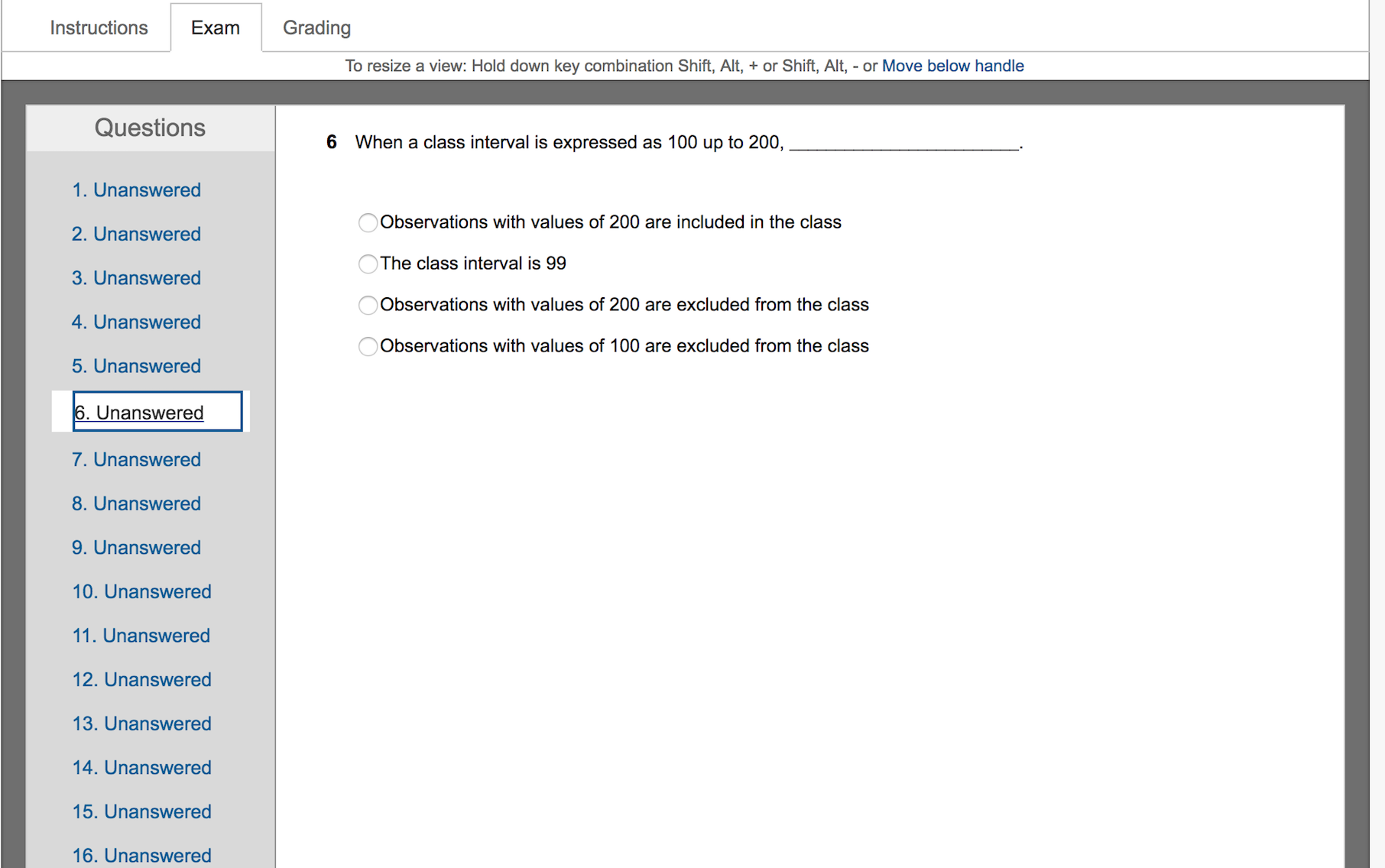 Instructions Exam Grading

To resize a view: Hold down key combination Shift, Alt, + or Shift, Alt, - or Move below handle

Questions

1. Unanswered
2. Unanswered
3. Unanswered
4. Unanswered
5. Unanswered
6. Unanswered
7. Unanswered
8. Unanswered
9. Unanswered
10. Unanswered
11. Unanswered
12. Unanswered
13. Unanswered
14. Unanswered
15. Unanswered
16. Unanswered

6 When a class interval is expressed as 100 up to 200, ______________________.

Observations with values of 200 are included in the class

The class interval is 99

Observations with values of 200 are excluded from the class

Observations with values of 100 are excluded from the class